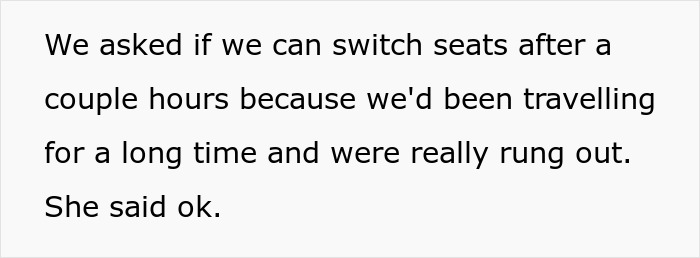 We asked if we can switch seats after a couple hours because we'd been travelling for a long time and were really rung out. She said ok.